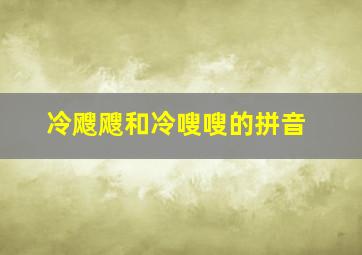 冷飕飕和冷嗖嗖的拼音